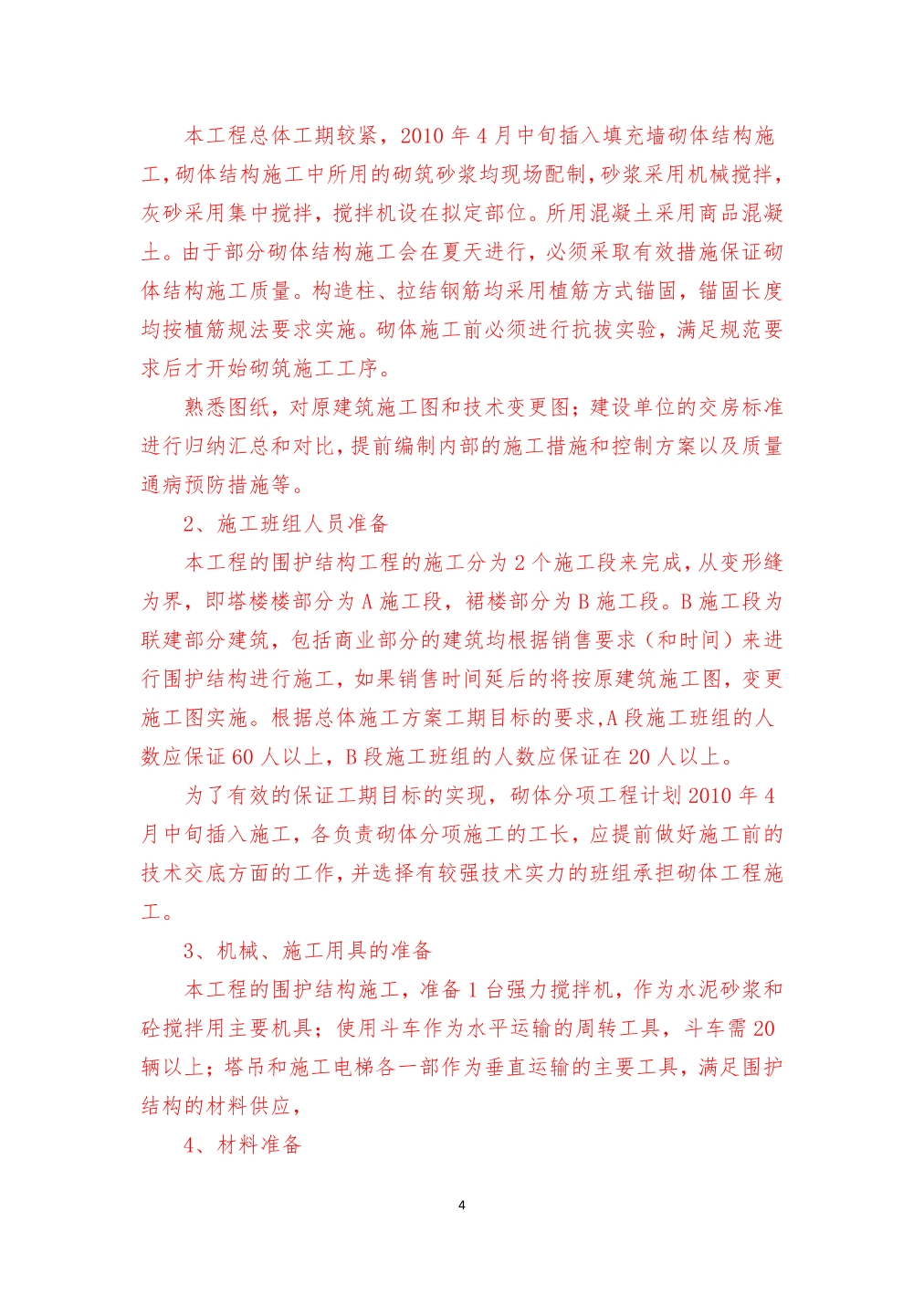 本工程总体工期较紧，2010 年 4 月中旬插入填充墙砌体结构施工，砌体结构施工中所用的砌筑砂浆均现场配制，砂浆采用机械搅拌，灰砂采用集中搅拌，搅拌机设在拟定部位。所用混凝土采用商品混凝土。由于部分砌体结构施工会在夏天进行，必须采取有效措施保证砌体结构施工质量。构造柱、拉结钢筋均采用植筋方式锚固，锚固长度均按植筋规法要求实施。砌体施工前必须进行抗拔实验，满足规范要求后才开始砌筑施工工序。

熟悉图纸，对原建筑施工图和技术变更图；建设单位的交房标准进行归纳汇总和对比，提前编制内部的施工措施和控制方案以及质量通病预防措施等。

2、施工班组人员准备

本工程的围护结构工程的施工分为 2 个施工段来完成，从变形缝为界，即塔楼楼部分为 A 施工段，裙楼部分为 B 施工段。B 施工段为联建部分建筑，包括商业部分的建筑均根据销售要求（和时间）来进行围护结构进行施工，如果销售时间延后的将按原建筑施工图，变更施工图实施。根据总体施工方案工期目标的要求,A 段施工班组的人数应保证 60 人以上，B 段施工班组的人数应保证在 20 人以上。

为了有效的保证工期目标的实现，砌体分项工程计划 2010 年 4 月中旬插入施工，各负责砌体分项施工的工长，应提前做好施工前的技术交底方面的工作，并选择有较强技术实力的班组承担砌体工程施工。

3、机械、施工用具的准备

本工程的围护结构施工，准备 1 台强力搅拌机，作为水泥砂浆和砼搅拌用主要机具；使用斗车作为水平运输的周转工具，斗车需 20 辆以上；塔吊和施工电梯各一部作为垂直运输的主要工具，满足围护结构的材料供应，

4、材料准备

4